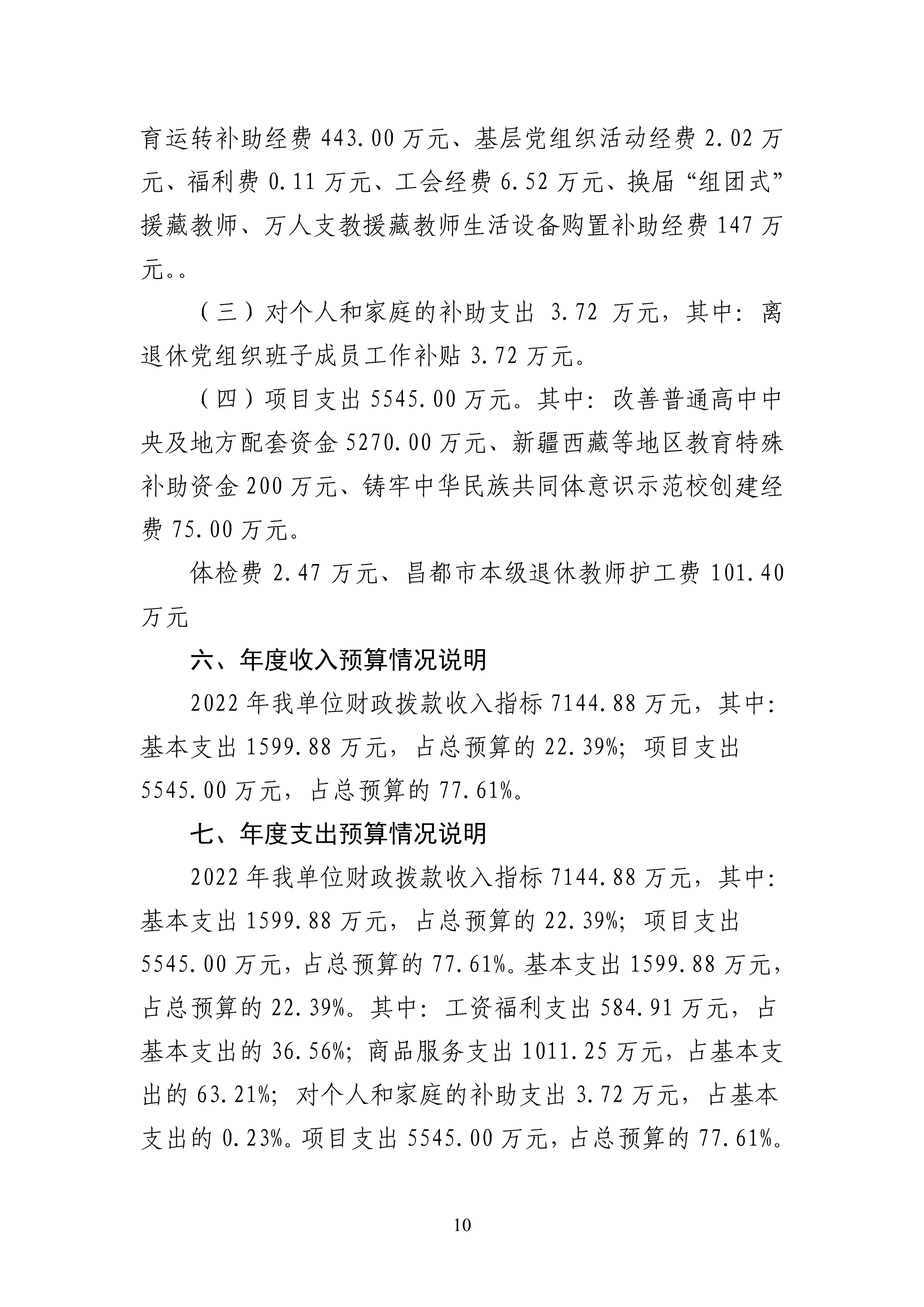 育运转补助经费 443.00 万元、基层党组织活动经费 2.02 万元、福利费 0.11 万元、工会经费 6.52 万元、换届“组团式”援藏教师、万人支教援藏教师生活设备购置补助经费 147 万元。。

（三）对个人和家庭的补助支出 3.72 万元，其中：离退休党组织班子成员工作补贴 3.72 万元。

（四）项目支出 5545.00 万元。其中：改善普通高中中央及地方配套资金 5270.00 万元、新疆西藏等地区教育特殊补助资金 200 万元、铸牢中华民族共同体意识示范校创建经费 75.00 万元。

体检费 2.47 万元、昌都市本级退休教师护工费 101.40 万元

六、年度收入预算情况说明

2022 年我单位财政拨款收入指标 7144.88 万元，其中：基本支出 1599.88 万元，占总预算的 22.39%；项目支出 5545.00 万元，占总预算的 77.61%。

七、年度支出预算情况说明

2022 年我单位财政拨款收入指标 7144.88 万元，其中：基本支出 1599.88 万元，占总预算的 22.39%；项目支出 5545.00 万元，占总预算的 77.61%。基本支出 1599.88 万元，占总预算的 22.39%。其中：工资福利支出 584.91 万元，占基本支出的 36.56%；商品服务支出 1011.25 万元，占基本支出的 63.21%；对个人和家庭的补助支出 3.72 万元，占基本支出的 0.23%。项目支出 5545.00 万元，占总预算的 77.61%。

10